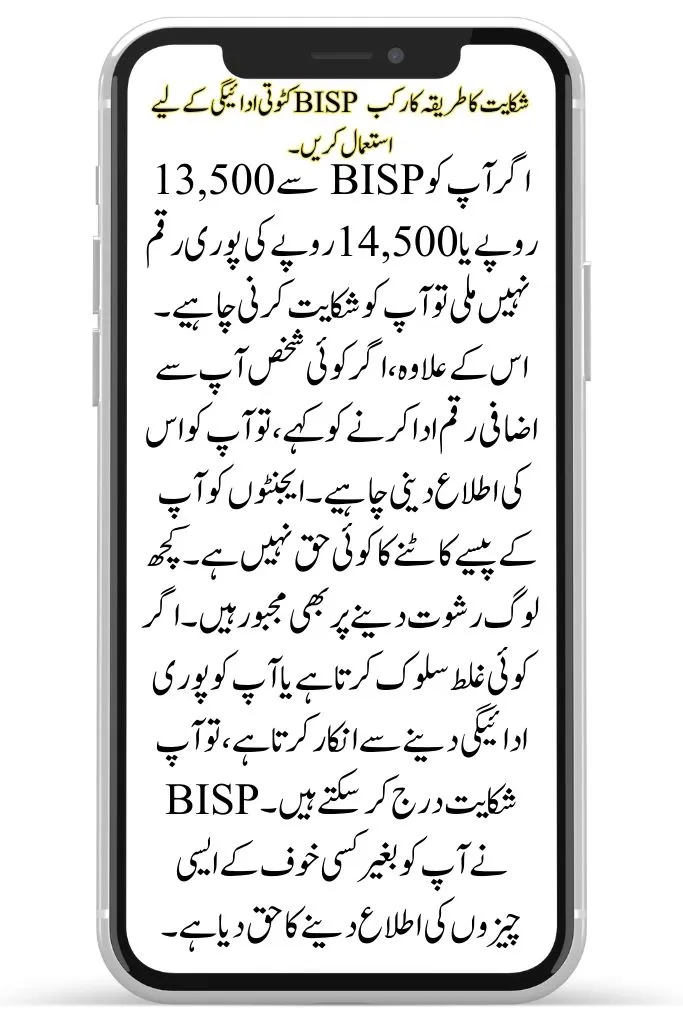 شکایت کا طریقہ کار کب BISP کٹوتی ادائیگی کے لیے استعمال کریں۔

اگر آپ کو BISP سے 13,500 روپے یا 14,500 روپے کی پوری رقم نہیں ملی تو آپ کو شکایت کرنی چاہیے۔ اس کے علاوہ، اگر کوئی شخص آپ سے اضافی رقم ادا کرنے کو کہے، تو آپ کو اس کی اطلاع دینی چاہیے۔ ایجنٹوں کو آپ کے پیسے کاٹنے کا کوئی حق نہیں ہے۔ کچھ لوگ رشوت دینے پر بھی مجبور ہیں۔ اگر کوئی غلط سلوک کرتا ہے یا آپ کو پوری ادائیگی دینے سے انکار کرتا ہے، تو آپ شکایت درج کر سکتے ہیں۔ BISP نے آپ کو بغیر کسی خوف کے ایسی چیزوں کی اطلاع دینے کا حق دیا ہے۔